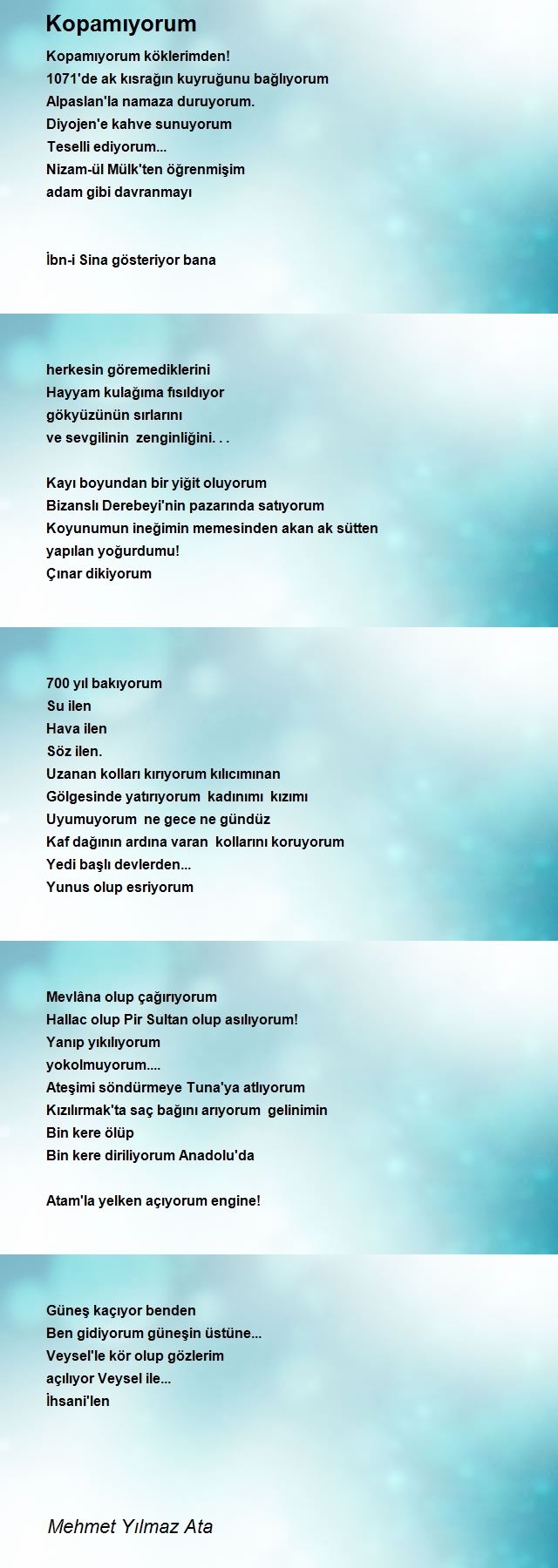 Kopamıyorum

Kopamıyorum köklerimden!
1071'de ak kısrağın kuyruğunu bağlıyorum
Alpaslan'la namaza duruyorum.
Diyojen'e kahve sunuyorum
Teselli ediyorum...
Nizam-ül Mülk'ten öğrenmişim
adam gibi davranmayı

İbn-i Sina gösteriyor bana

herkesin göremediklerini
Hayyam kulağıma fısıldıyor
gökyüzünün sırlarını
ve sevgilinin zenginliğini. . .

Kayı boyundan bir yiğit oluyorum
Bizanslı Derebeyi'nin pazarında satıyorum
Koyunumun ineğimin memesinden akan ak sütten
yapılan yoğurdumu!
Çınar dikiyorum

700 yıl bakıyorum
Su ilen
Hava ilen
Söz ilen.
Uzanan kolları kırıyorum kılıcımınan
Gölgesinde yatırıyorum kadınımı kızımı
Uyumuyorum ne gece ne gündüz
Kaf dağının ardına varan kollarını koruyorum
Yedi başlı devlerden...
Yunus olup esriyorum

Mevlâna olup çağırıyorum
Hallac olup Pir Sultan olup asılıyorum!
Yanıp yıkılıyorum
yokolmuyorum....
Ateşimi söndürmeye Tuna'ya atlıyorum
Kızılırmak'ta saç bağını arıyorum gelinimin
Bin kere ölüp
Bin kere diriliyorum Anadolu'da

Atam'la yelken açıyorum engine!

Güneş kaçıyor benden
Ben gidiyorum güneşin üstüne...
Veysel'le kör olup gözlerim
açılıyor Veysel ile...
İhsani'len

Mehmet Yılmaz Ata